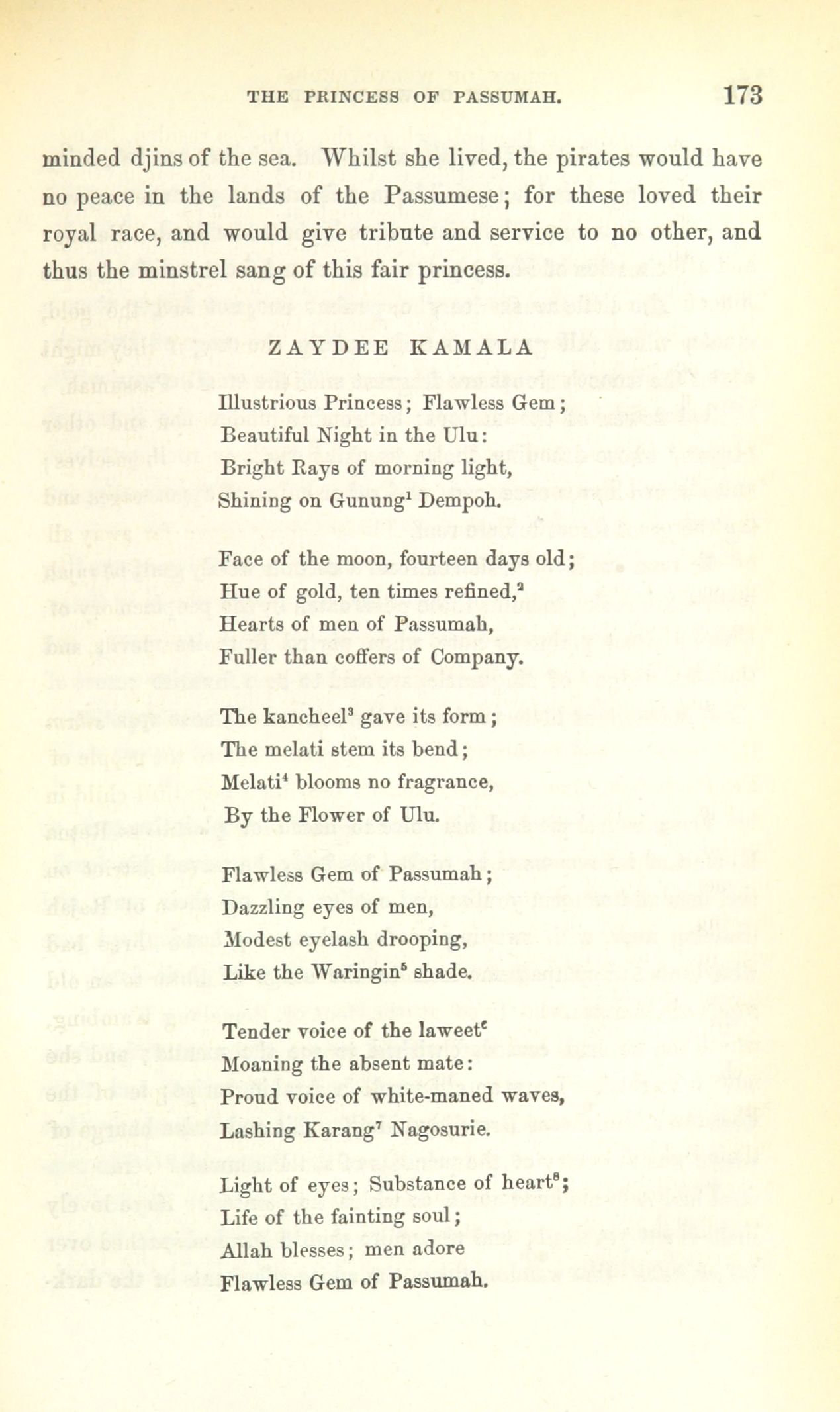 THE PRINCESS OF PASSUMAH. 173

minded djins of the sea. Whilst she lived, the pirates would have no peace in the lands of the Passumese; for these loved their royal race, and would give tribute and service to no other, and thus the minstrel sang of this fair princess.

ZAYDEE KAMALA

Illustrious Princess; Flawless Gem;
Beautiful Night in the Ulu:
Bright Rays of morning light,
Shining on Gunung$^1$ Dempoh.

Face of the moon, fourteen days old;
Hue of gold, ten times refined,$^2$
Hearts of men of Passumah,
Fuller than coffers of Company.

The kancheel$^3$ gave its form;
The melati stem its bend;
Melati$^4$ blooms no fragrance,
By the Flower of Ulu.

Flawless Gem of Passumah;
Dazzling eyes of men,
Modest eyelash drooping,
Like the Waringin$^5$ shade.

Tender voice of the laweet$^6$
Moaning the absent mate:
Proud voice of white-maned waves,
Lashing Karang$^7$ Nagosurie.

Light of eyes; Substance of heart$^8$;
Life of the fainting soul;
Allah blesses; men adore
Flawless Gem of Passumah.